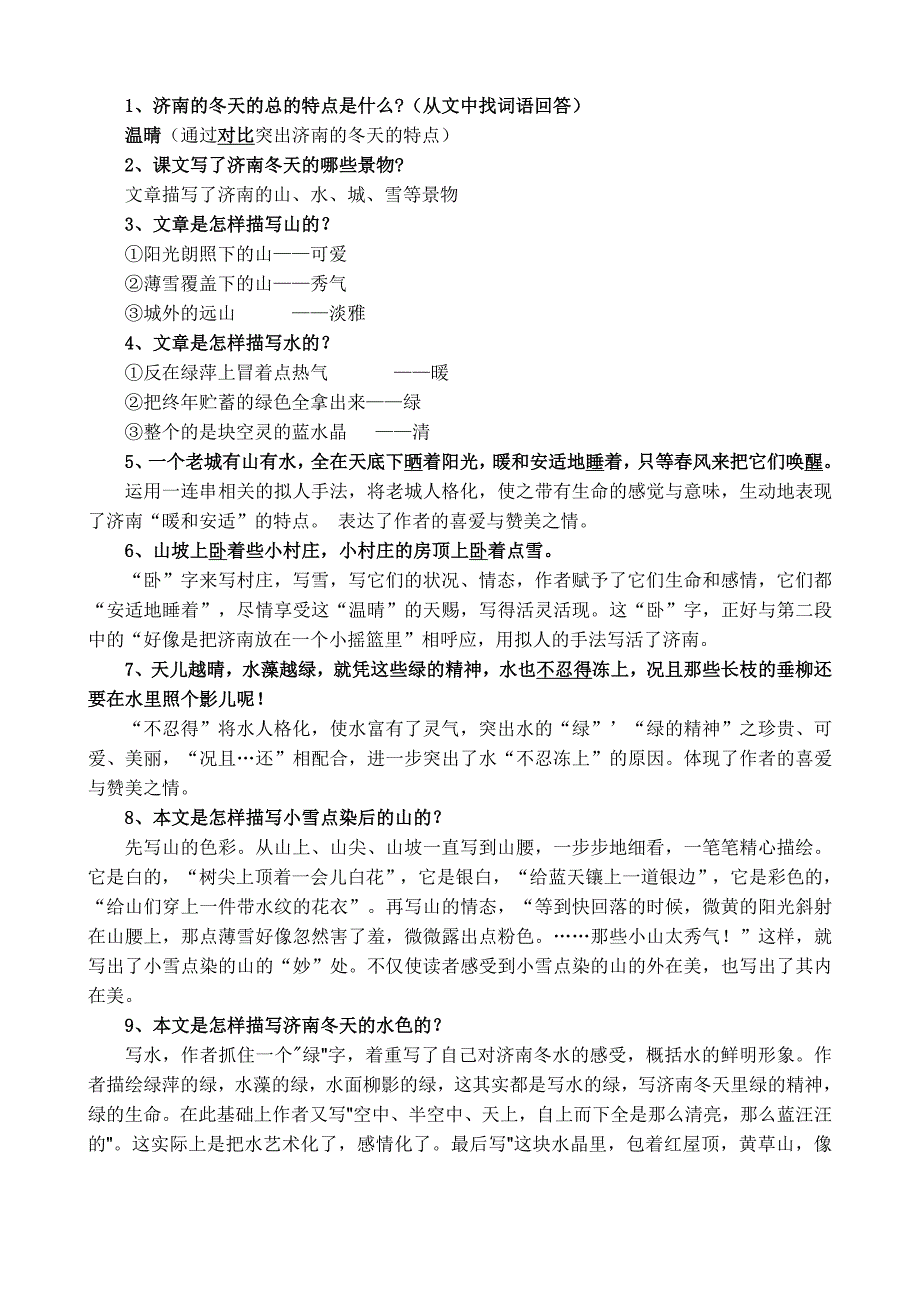 1、济南的冬天的总的特点是什么？（从文中找词语回答）

温晴（通过对比突出济南的冬天的特点）

2、课文写了济南冬天的哪些景物？

文章描写了济南的山、水、城、雪等景物

3、文章是怎样描写山的？

①阳光朗照下的山——可爱

②薄雪覆盖下的山——秀气

③城外的远山　　——淡雅

4、文章是怎样描写水的？

①反在绿萍上冒着点热气　　——暖

②把终年贮蓄的绿色全拿出来——绿

③整个的是块空灵的蓝水晶　——清

5、一个老城有山有水，全在天底下晒着阳光，暖和安适地睡着，只等春风来把它们唤醒。

运用一连串相关的拟人手法，将老城人格化，使之带有生命的感觉与意味，生动地表现了济南“暖和安适”的特点。 表达了作者的喜爱与赞美之情。

6、山坡上卧着些小村庄，小村庄的房顶上卧着点雪。

“卧”字来写村庄，写雪，写它们的状况、情态，作者赋予了它们生命和感情，它们都“安适地睡着”，尽情享受这“温晴”的天赐，写得活灵活现。这“卧”字，正好与第二段中的“好像是把济南放在一个小摇篮里”相呼应，用拟人的手法写活了济南。

7、天儿越晴，水藻越绿，就凭这些绿的精神，水也不忍得冻上，况且那些长枝的垂柳还要在水里照个影儿呢！

“不忍得”将水人格化，使水富有了灵气，突出水的“绿”’“绿的精神”之珍贵、可爱、美丽，“况且…还”相配合，进一步突出了水“不忍冻上”的原因。体现了作者的喜爱与赞美之情。

8、本文是怎样描写小雪点染后的山的？

先写山的色彩。从山上、山尖、山坡一直写到山腰，一步步地细看，一笔笔精心描绘。它是白的，“树尖上顶着一会儿白花”，它是银白，“给蓝天镶上一道银边”，它是彩色的，“给山们穿上一件带水纹的花衣”。再写山的情态，“等到快回落的时候，微黄的阳光斜射在山腰上，那点薄雪好像忽然害了羞，微微露出点粉色。……那些小山太秀气！”这样，就写出了小雪点染的山的“妙”处。不仅使读者感受到小雪点染的山的外在美，也写出了其内在美。

9、本文是怎样描写济南冬天的水色的？

写水，作者抓住一个"绿"字，着重写了自己对济南冬水的感受，概括水的鲜明形象。作者描绘绿萍的绿，水藻的绿，水面柳影的绿，这其实都是写水的绿，写济南冬天里绿的精神，绿的生命。在此基础上作者又写"空中、半空中、天上，自上而下全是那么清亮，那么蓝汪汪的"。这实际上是把水艺术化了，感情化了。最后写"这块水晶里，包着红屋顶，黄草山，像